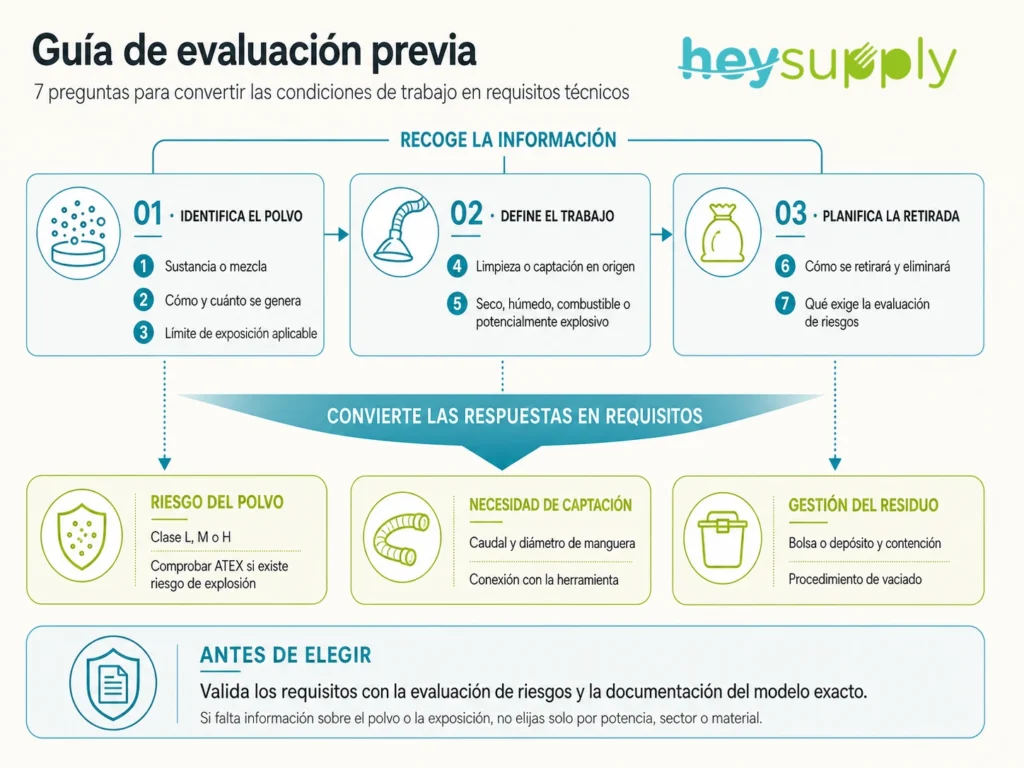 Guía de evaluación previa

7 preguntas para convertir las condiciones de trabajo en requisitos técnicos

heysupply

RECOGE LA INFORMACIÓN

01 · IDENTIFICA EL POLVO

1 Sustancia o mezcla

2 Cómo y cuánto se genera

3 Límite de exposición aplicable

02 · DEFINE EL TRABAJO

4 Limpieza o captación en origen

5 Seco, húmedo, combustible o potencialmente explosivo

03 · PLANIFICA LA RETIRADA

6 Cómo se retirará y eliminará

7 Qué exige la evaluación de riesgos

CONVIERTE LAS RESPUESTAS EN REQUISITOS

RIESGO DEL POLVO

Clase L, M o H

Comprobar ATEX si existe riesgo de explosión

NECESIDAD DE CAPTACIÓN

Caudal y diámetro de manguera

Conexión con la herramienta

GESTIÓN DEL RESIDUO

Bolsa o depósito y contención

Procedimiento de vaciado

ANTES DE ELEGIR

Valida los requisitos con la evaluación de riesgos y la documentación del modelo exacto.

Si falta información sobre el polvo o la exposición, no elijas solo por potencia, sector o material.